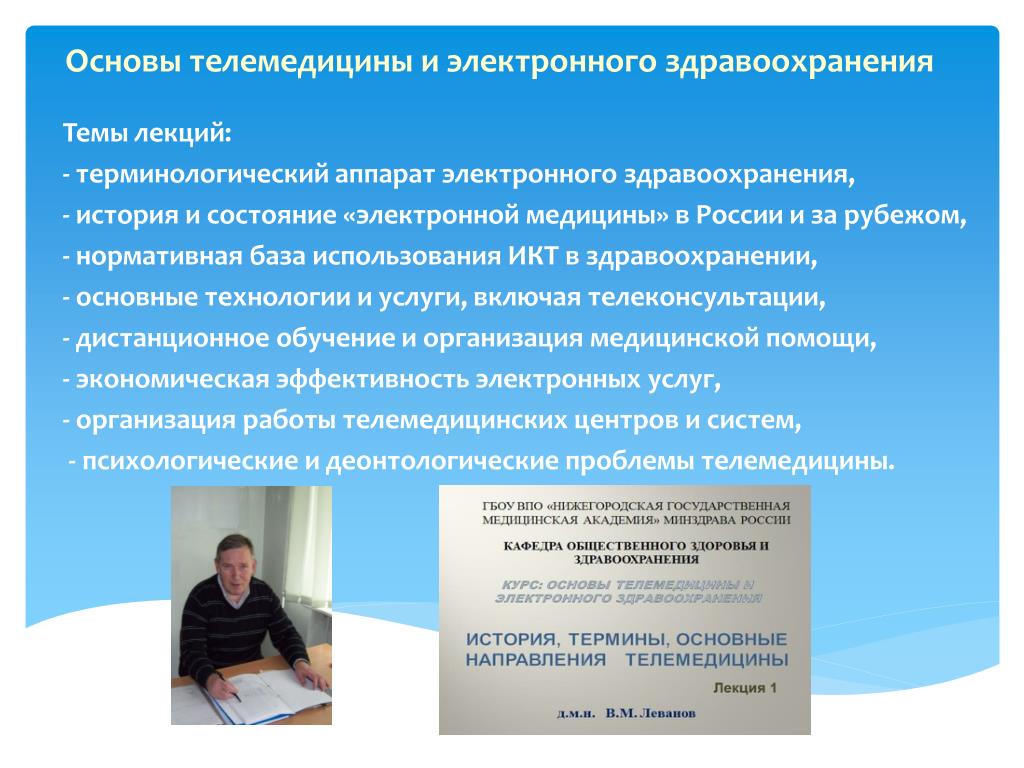 Основы телемедицины и электронного здравоохранения

Темы лекций:
- терминологический аппарат электронного здравоохранения,
- история и состояние «электронной медицины» в России и за рубежом,
- нормативная база использования ИКТ в здравоохранении,
- основные технологии и услуги, включая телеконсультации,
- дистанционное обучение и организация медицинской помощи,
- экономическая эффективность электронных услуг,
- организация работы телемедицинских центров и систем,
- психологические и деонтологические проблемы телемедицины.

ГБОУ ВПО «НИЖЕГОРОДСКАЯ ГОСУДАРСТВЕННАЯ МЕДИЦИНСКАЯ АКАДЕМИЯ» МИНЗДРАВА РОССИИ

КАФЕДРА ОБЩЕСТВЕННОГО ЗДОРОВЬЯ И ЗДРАВООХРАНЕНИЯ

КУРС: ОСНОВЫ ТЕЛЕМЕДИЦИНЫ И ЭЛЕКТРОННОГО ЗДРАВООХРАНЕНИЯ

ИСТОРИЯ, ТЕРМИНЫ, ОСНОВНЫЕ НАПРАВЛЕНИЯ ТЕЛЕМЕДИЦИНЫ

Лекция 1

д.м.н. В.М. Леванов